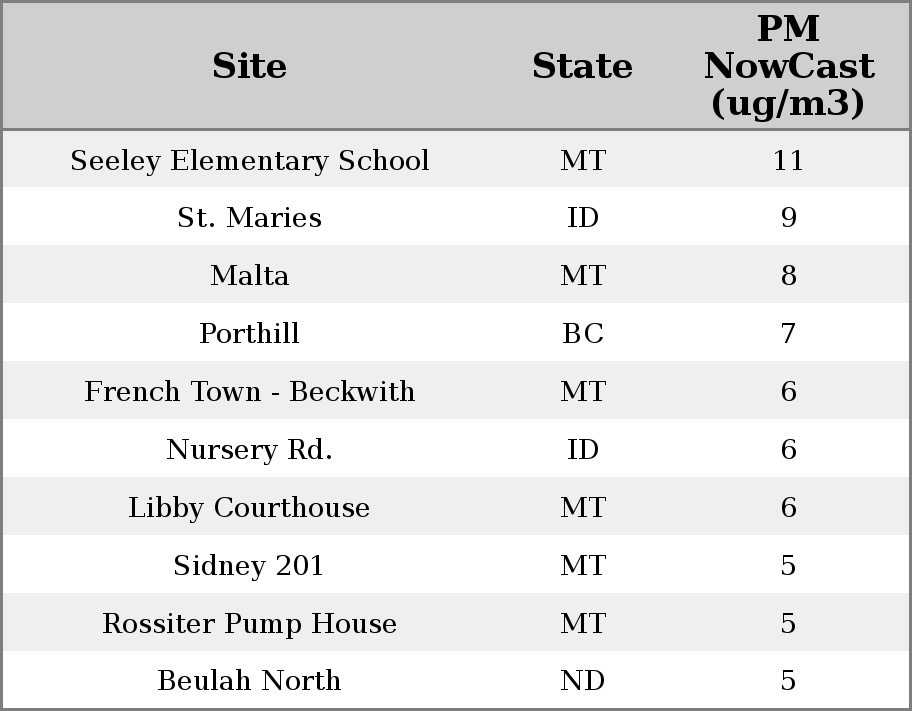 | Site | State | PM NowCast (ug/m3) |
|---|---|---|
| Seeley Elementary School | MT | 11 |
| St. Maries | ID | 9 |
| Malta | MT | 8 |
| Porthill | BC | 7 |
| French Town - Beckwith | MT | 6 |
| Nursery Rd. | ID | 6 |
| Libby Courthouse | MT | 6 |
| Sidney 201 | MT | 5 |
| Rossiter Pump House | MT | 5 |
| Beulah North | ND | 5 |